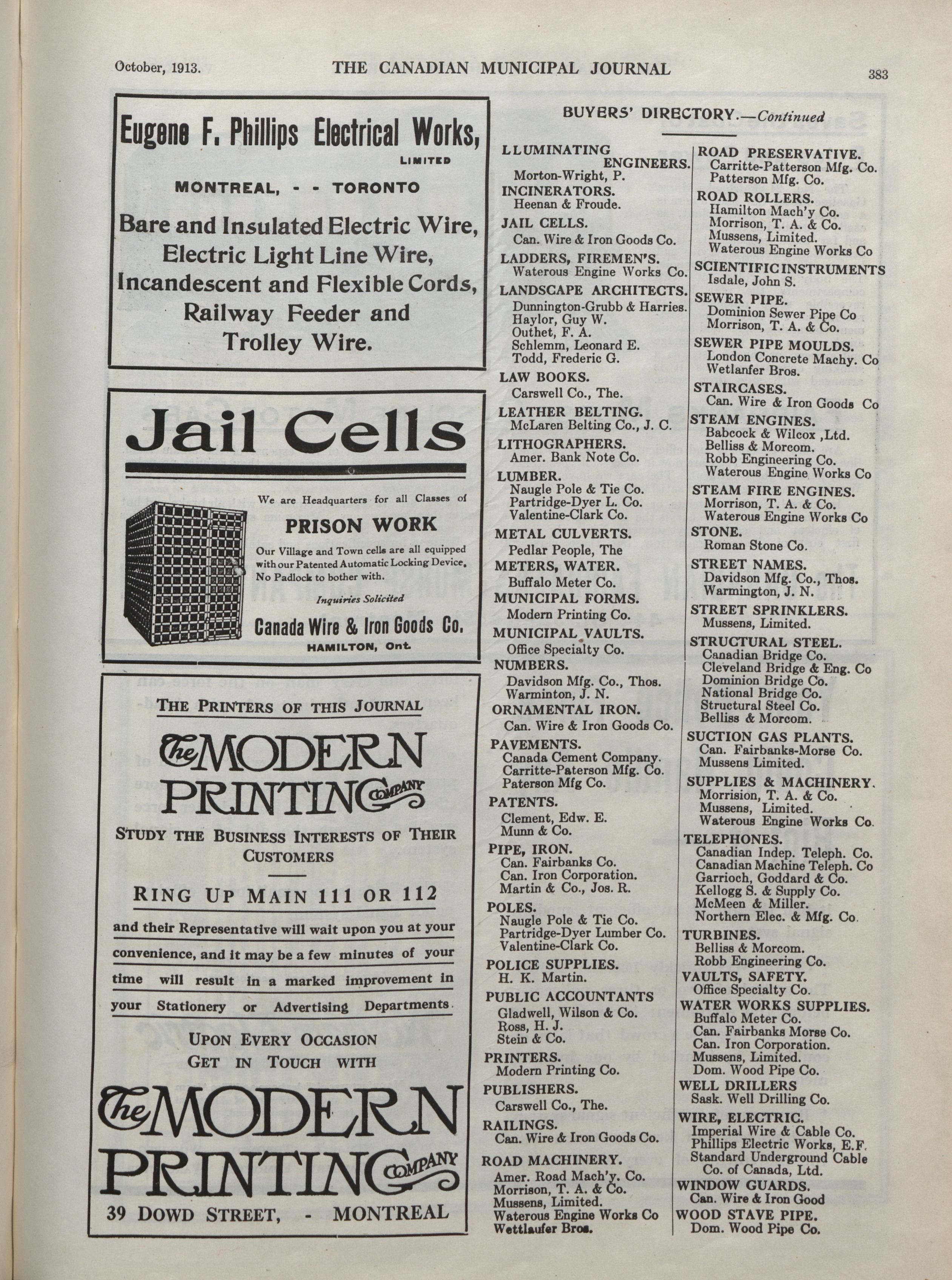 October, 1913. THE CANADIAN MUNICIPAL JOURNAL 383

Eugene F. Phillips Electrical Works, LIMITED

MONTREAL, - - TORONTO

Bare and Insulated Electric Wire, Electric Light Line Wire, Incandescent and Flexible Cords, Railway Feeder and Trolley Wire.

Jail Cells

We are Headquarters for all Classes of

PRISON WORK

Our Village and Town cells are all equipped with our Patented Automatic Locking Device. No Padlock to bother with.

Inquiries Solicited

Canada Wire & Iron Goods Co.
HAMILTON, Ont.

THE PRINTERS OF THIS JOURNAL

The MODERN PRINTING COMPANY

STUDY THE BUSINESS INTERESTS OF THEIR CUSTOMERS

RING UP MAIN 111 OR 112

and their Representative will wait upon you at your convenience, and it may be a few minutes of your time will result in a marked improvement in your Stationery or Advertising Departments.

UPON EVERY OCCASION GET IN TOUCH WITH

The MODERN PRINTING COMPANY

39 DOWD STREET, - MONTREAL

BUYERS' DIRECTORY.—Continued

LLUMINATING ENGINEERS.
Morton-Wright, P.
INCINERATORS.
Heenan & Froude.
JAIL CELLS.
Can. Wire & Iron Goods Co.
LADDERS, FIREMEN'S.
Waterous Engine Works Co.
LANDSCAPE ARCHITECTS.
Dunnington-Grubb & Harries.
Haylor, Guy W.
Outhet, F. A.
Schlemm, Leonard E.
Todd, Frederic G.
LAW BOOKS.
Carswell Co., The.
LEATHER BELTING.
McLaren Belting Co., J. C.
LITHOGRAPHERS.
Amer. Bank Note Co.
LUMBER.
Naugle Pole & Tie Co.
Partridge-Dyer L. Co.
Valentine-Clark Co.
METAL CULVERTS.
Pedlar People, The
METERS, WATER.
Buffalo Meter Co.
MUNICIPAL FORMS.
Modern Printing Co.
MUNICIPAL VAULTS.
Office Specialty Co.
NUMBERS.
Davidson Mfg. Co., Thos.
Warminton, J. N.
ORNAMENTAL IRON.
Can. Wire & Iron Goods Co.
PAVEMENTS.
Canada Cement Company.
Carritte-Paterson Mfg. Co.
Paterson Mfg Co.
PATENTS.
Clement, Edw. E.
Munn & Co.
PIPE, IRON.
Can. Fairbanks Co.
Can. Iron Corporation.
Martin & Co., Jos. R.
POLES.
Naugle Pole & Tie Co.
Partridge-Dyer Lumber Co.
Valentine-Clark Co.
POLICE SUPPLIES.
H. K. Martin.
PUBLIC ACCOUNTANTS
Gladwell, Wilson & Co.
Ross, H. J.
Stein & Co.
PRINTERS.
Modern Printing Co.
PUBLISHERS.
Carswell Co., The.
RAILINGS.
Can. Wire & Iron Goods Co.
ROAD MACHINERY.
Amer. Road Mach'y. Co.
Morrison, T. A. & Co.
Mussens, Limited.
Waterous Engine Works Co
Wettlaufer Bros.

ROAD PRESERVATIVE.
Carritte-Patterson Mfg. Co.
Patterson Mfg. Co.
ROAD ROLLERS.
Hamilton Mach'y Co.
Morrison, T. A. & Co.
Mussens, Limited.
Waterous Engine Works Co
SCIENTIFIC INSTRUMENTS
Isdale, John S.
SEWER PIPE.
Dominion Sewer Pipe Co
Morrison, T. A. & Co.
SEWER PIPE MOULDS.
London Concrete Machy. Co
Wetlanfer Bros.
STAIRCASES.
Can. Wire & Iron Goods Co
STEAM ENGINES.
Babcock & Wilcox ,Ltd.
Belliss & Morcom.
Robb Engineering Co.
Waterous Engine Works Co
STEAM FIRE ENGINES.
Morrison, T. A. & Co.
Waterous Engine Works Co
STONE.
Roman Stone Co.
STREET NAMES.
Davidson Mfg. Co., Thos.
Warmington, J. N.
STREET SPRINKLERS.
Mussens, Limited.
STRUCTURAL STEEL.
Canadian Bridge Co.
Cleveland Bridge & Eng. Co
Dominion Bridge Co.
National Bridge Co.
Structural Steel Co.
Belliss & Morcom.
SUCTION GAS PLANTS.
Can. Fairbanks-Morse Co.
Mussens Limited.
SUPPLIES & MACHINERY.
Morrision, T. A. & Co.
Mussens, Limited.
Waterous Engine Works Co.
TELEPHONES.
Canadian Indep. Teleph. Co.
Canadian Machine Teleph. Co
Garrioch, Goddard & Co.
Kellogg S. & Supply Co.
McMeen & Miller.
Northern Elec. & Mfg. Co.
TURBINES.
Belliss & Morcom.
Robb Engineering Co.
VAULTS, SAFETY.
Office Specialty Co.
WATER WORKS SUPPLIES.
Buffalo Meter Co.
Can. Fairbanks Morse Co.
Can. Iron Corporation.
Mussens, Limited.
Dom. Wood Pipe Co.
WELL DRILLERS
Sask. Well Drilling Co.
WIRE, ELECTRIC.
Imperial Wire & Cable Co.
Phillips Electric Works, E.F.
Standard Underground Cable Co. of Canada, Ltd.
WINDOW GUARDS.
Can. Wire & Iron Good
WOOD STAVE PIPE.
Dom. Wood Pipe Co.